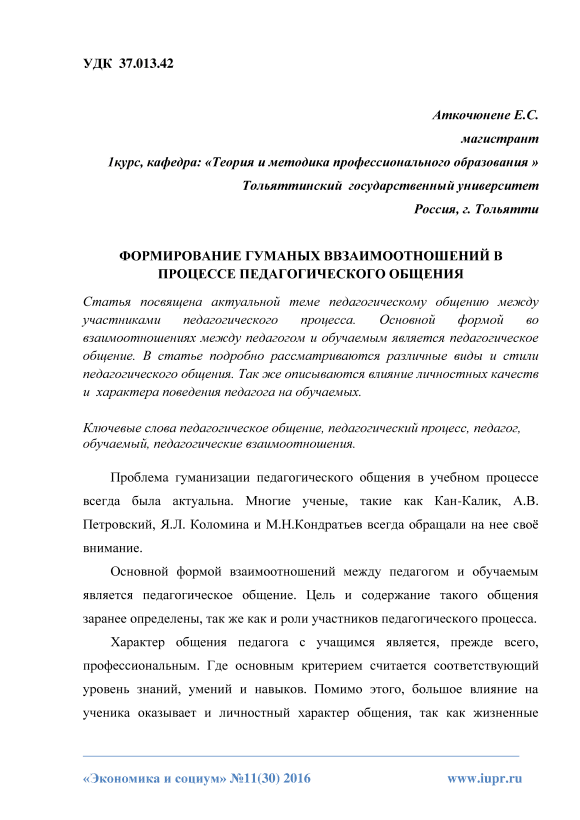 УДК 37.013.42

Аткочюнене Е.С.
магистрант
1курс, кафедра: «Теория и методика профессионального образования »
Тольяттинский государственный университет
Россия, г. Тольятти

ФОРМИРОВАНИЕ ГУМАНЫХ ВВЗАИМООТНОШЕНИЙ В ПРОЦЕССЕ ПЕДАГОГИЧЕСКОГО ОБЩЕНИЯ

Статья посвящена актуальной теме педагогическому общению между участниками педагогического процесса. Основной формой во взаимоотношениях между педагогом и обучаемым является педагогическое общение. В статье подробно рассматриваются различные виды и стили педагогического общения. Так же описываются влияние личностных качеств и характера поведения педагога на обучаемых.

Ключевые слова педагогическое общение, педагогический процесс, педагог, обучаемый, педагогические взаимоотношения.

Проблема гуманизации педагогического общения в учебном процессе всегда была актуальна. Многие ученые, такие как Кан-Калик, А.В. Петровский, Я.Л. Коломина и М.Н.Кондратьев всегда обращали на нее своё внимание.

Основной формой взаимоотношений между педагогом и обучаемым является педагогическое общение. Цель и содержание такого общения заранее определены, так же как и роли участников педагогического процесса.

Характер общения педагога с учащимся является, прежде всего, профессиональным. Где основным критерием считается соответствующий уровень знаний, умений и навыков. Помимо этого, большое влияние на ученика оказывает и личностный характер общения, так как жизненные

«Экономика и социум» №11(30) 2016 www.iupr.ru